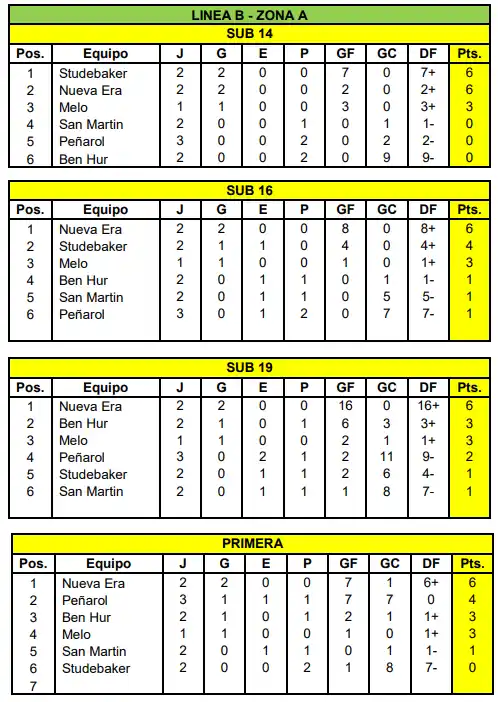 LINEA B - ZONA A

SUB 14

| Pos. | Equipo | J | G | E | P | GF | GC | DF | Pts. |
|---|---|---|---|---|---|---|---|---|---|
| 1 | Studebaker | 2 | 2 | 0 | 0 | 7 | 0 | 7+ | 6 |
| 2 | Nueva Era | 2 | 2 | 0 | 0 | 2 | 0 | 2+ | 6 |
| 3 | Melo | 1 | 1 | 0 | 0 | 3 | 0 | 3+ | 3 |
| 4 | San Martin | 2 | 0 | 0 | 1 | 0 | 1 | 1- | 0 |
| 5 | Peñarol | 3 | 0 | 0 | 2 | 0 | 2 | 2- | 0 |
| 6 | Ben Hur | 2 | 0 | 0 | 2 | 0 | 9 | 9- | 0 |

SUB 16

| Pos. | Equipo | J | G | E | P | GF | GC | DF | Pts. |
|---|---|---|---|---|---|---|---|---|---|
| 1 | Nueva Era | 2 | 2 | 0 | 0 | 8 | 0 | 8+ | 6 |
| 2 | Studebaker | 2 | 1 | 1 | 0 | 4 | 0 | 4+ | 4 |
| 3 | Melo | 1 | 1 | 0 | 0 | 1 | 0 | 1+ | 3 |
| 4 | Ben Hur | 2 | 0 | 1 | 1 | 0 | 1 | 1- | 1 |
| 5 | San Martin | 2 | 0 | 1 | 1 | 0 | 5 | 5- | 1 |
| 6 | Peñarol | 3 | 0 | 1 | 2 | 0 | 7 | 7- | 1 |

SUB 19

| Pos. | Equipo | J | G | E | P | GF | GC | DF | Pts. |
|---|---|---|---|---|---|---|---|---|---|
| 1 | Nueva Era | 2 | 2 | 0 | 0 | 16 | 0 | 16+ | 6 |
| 2 | Ben Hur | 2 | 1 | 0 | 1 | 6 | 3 | 3+ | 3 |
| 3 | Melo | 1 | 1 | 0 | 0 | 2 | 1 | 1+ | 3 |
| 4 | Peñarol | 3 | 0 | 2 | 1 | 2 | 11 | 9- | 2 |
| 5 | Studebaker | 2 | 0 | 1 | 1 | 2 | 6 | 4- | 1 |
| 6 | San Martin | 2 | 0 | 1 | 1 | 1 | 8 | 7- | 1 |

PRIMERA

| Pos. | Equipo | J | G | E | P | GF | GC | DF | Pts. |
|---|---|---|---|---|---|---|---|---|---|
| 1 | Nueva Era | 2 | 2 | 0 | 0 | 7 | 1 | 6+ | 6 |
| 2 | Peñarol | 3 | 1 | 1 | 1 | 7 | 7 | 0 | 4 |
| 3 | Ben Hur | 2 | 1 | 0 | 1 | 2 | 1 | 1+ | 3 |
| 4 | Melo | 1 | 1 | 0 | 0 | 1 | 0 | 1+ | 3 |
| 5 | San Martin | 2 | 0 | 1 | 1 | 0 | 1 | 1- | 1 |
| 6 | Studebaker | 2 | 0 | 0 | 2 | 1 | 8 | 7- | 0 |
| 7 | | | | | | | | | |